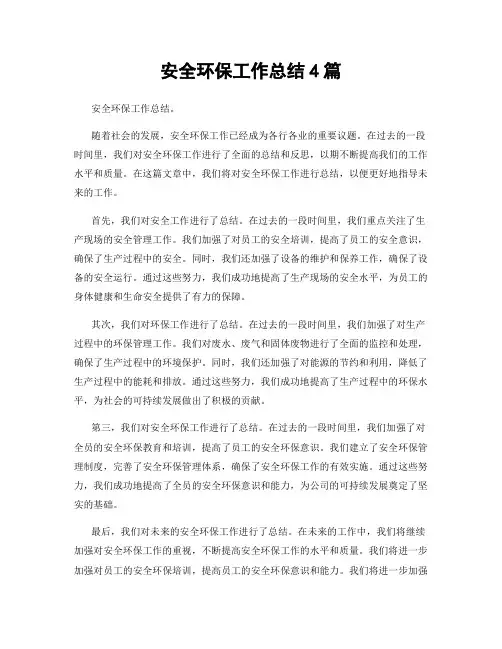 安全环保工作总结 4 篇

安全环保工作总结。

随着社会的发展，安全环保工作已经成为各行各业的重要议题。在过去的一段时间里，我们对安全环保工作进行了全面的总结和反思，以期不断提高我们的工作水平和质量。在这篇文章中，我们将对安全环保工作进行总结，以便更好地指导未来的工作。

首先，我们对安全工作进行了总结。在过去的一段时间里，我们重点关注了生产现场的安全管理工作。我们加强了对员工的安全培训，提高了员工的安全意识，确保了生产过程中的安全。同时，我们还加强了设备的维护和保养工作，确保了设备的安全运行。通过这些努力，我们成功地提高了生产现场的安全水平，为员工的身体健康和生命安全提供了有力的保障。

其次，我们对环保工作进行了总结。在过去的一段时间里，我们加强了对生产过程中的环保管理工作。我们对废水、废气和固体废物进行了全面的监控和处理，确保了生产过程中的环境保护。同时，我们还加强了对能源的节约和利用，降低了生产过程中的能耗和排放。通过这些努力，我们成功地提高了生产过程中的环保水平，为社会的可持续发展做出了积极的贡献。

第三，我们对安全环保工作进行了总结。在过去的一段时间里，我们加强了对全员的安全环保教育和培训，提高了员工的安全环保意识。我们建立了安全环保管理制度，完善了安全环保管理体系，确保了安全环保工作的有效实施。通过这些努力，我们成功地提高了全员的安全环保意识和能力，为公司的可持续发展奠定了坚实的基础。

最后，我们对未来的安全环保工作进行了总结。在未来的工作中，我们将继续加强对安全环保工作的重视，不断提高安全环保工作的水平和质量。我们将进一步加强对员工的安全环保培训，提高员工的安全环保意识和能力。我们将进一步加强